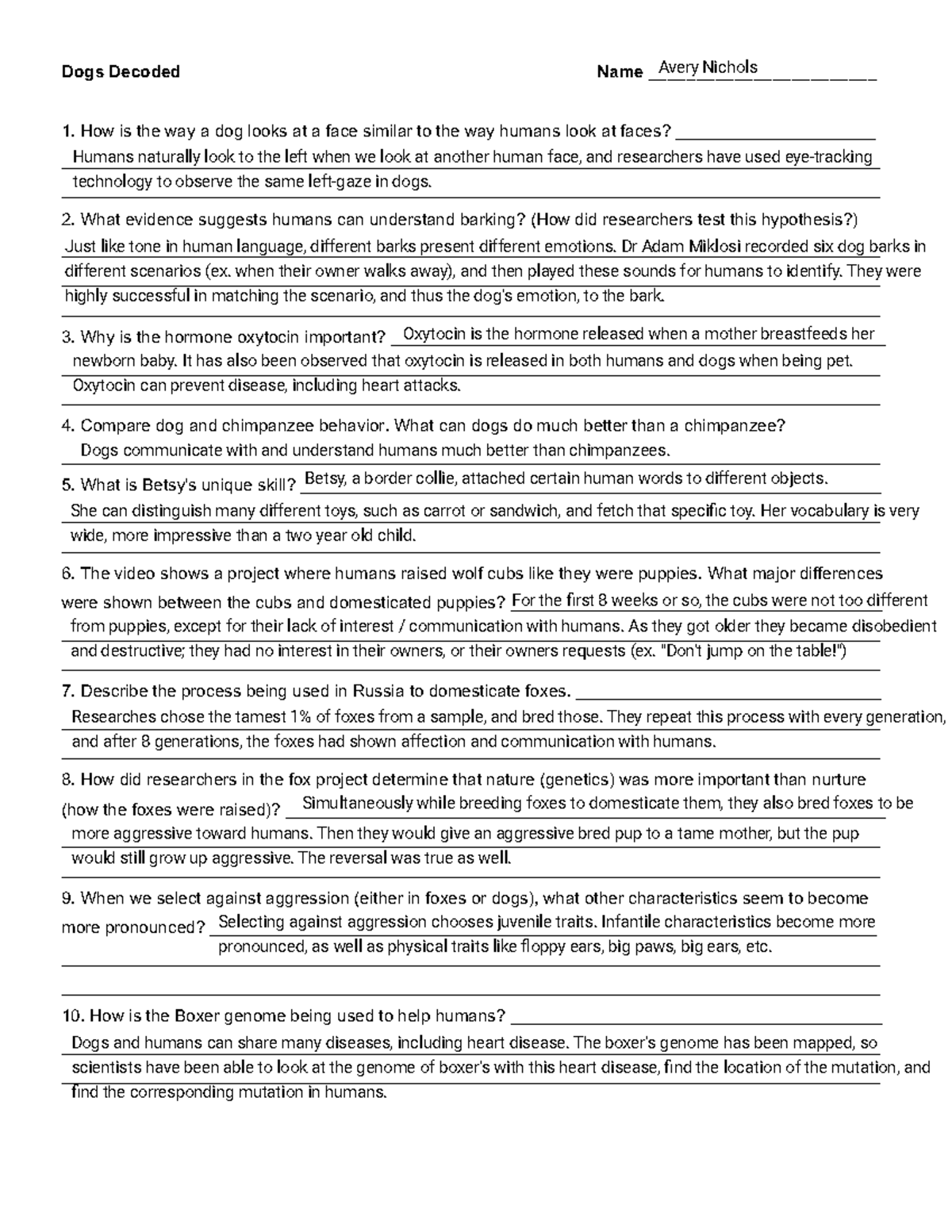 Dogs Decoded

Name Avery Nichols

1. How is the way a dog looks at a face similar to the way humans look at faces?
Humans naturally look to the left when we look at another human face, and researchers have used eye-tracking technology to observe the same left-gaze in dogs.

2. What evidence suggests humans can understand barking? (How did researchers test this hypothesis?)
Just like tone in human language, different barks present different emotions. Dr Adam Miklosi recorded six dog barks in different scenarios (ex. when their owner walks away), and then played these sounds for humans to identify. They were highly successful in matching the scenario, and thus the dog's emotion, to the bark.

3. Why is the hormone oxytocin important? Oxytocin is the hormone released when a mother breastfeeds her newborn baby. It has also been observed that oxytocin is released in both humans and dogs when being pet. Oxytocin can prevent disease, including heart attacks.

4. Compare dog and chimpanzee behavior. What can dogs do much better than a chimpanzee?
Dogs communicate with and understand humans much better than chimpanzees.

5. What is Betsy's unique skill? Betsy, a border collie, attached certain human words to different objects. She can distinguish many different toys, such as carrot or sandwich, and fetch that specific toy. Her vocabulary is very wide, more impressive than a two year old child.

6. The video shows a project where humans raised wolf cubs like they were puppies. What major differences were shown between the cubs and domesticated puppies? For the first 8 weeks or so, the cubs were not too different from puppies, except for their lack of interest / communication with humans. As they got older they became disobedient and destructive; they had no interest in their owners, or their owners requests (ex. "Don't jump on the table!")

7. Describe the process being used in Russia to domesticate foxes.
Researches chose the tamest 1% of foxes from a sample, and bred those. They repeat this process with every generation, and after 8 generations, the foxes had shown affection and communication with humans.

8. How did researchers in the fox project determine that nature (genetics) was more important than nurture (how the foxes were raised)? Simultaneously while breeding foxes to domesticate them, they also bred foxes to be more aggressive toward humans. Then they would give an aggressive bred pup to a tame mother, but the pup would still grow up aggressive. The reversal was true as well.

9. When we select against aggression (either in foxes or dogs), what other characteristics seem to become more pronounced? Selecting against aggression chooses juvenile traits. Infantile characteristics become more pronounced, as well as physical traits like floppy ears, big paws, big ears, etc.

10. How is the Boxer genome being used to help humans?
Dogs and humans can share many diseases, including heart disease. The boxer's genome has been mapped, so scientists have been able to look at the genome of boxer's with this heart disease, find the location of the mutation, and find the corresponding mutation in humans.